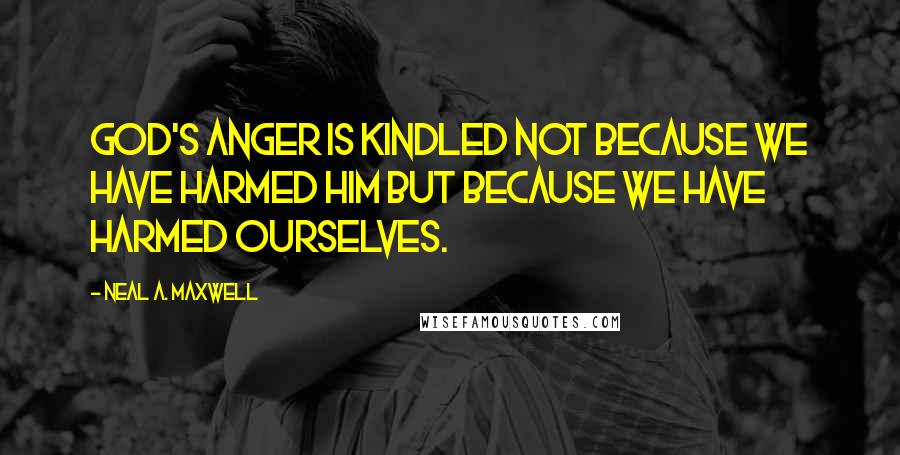 GOD'S ANGER IS KINDLED NOT BECAUSE WE HAVE HARMED HIM BUT BECAUSE WE HAVE HARMED OURSELVES.

- NEAL A. MAXWELL

WISEFAMOUSQUOTES.COM